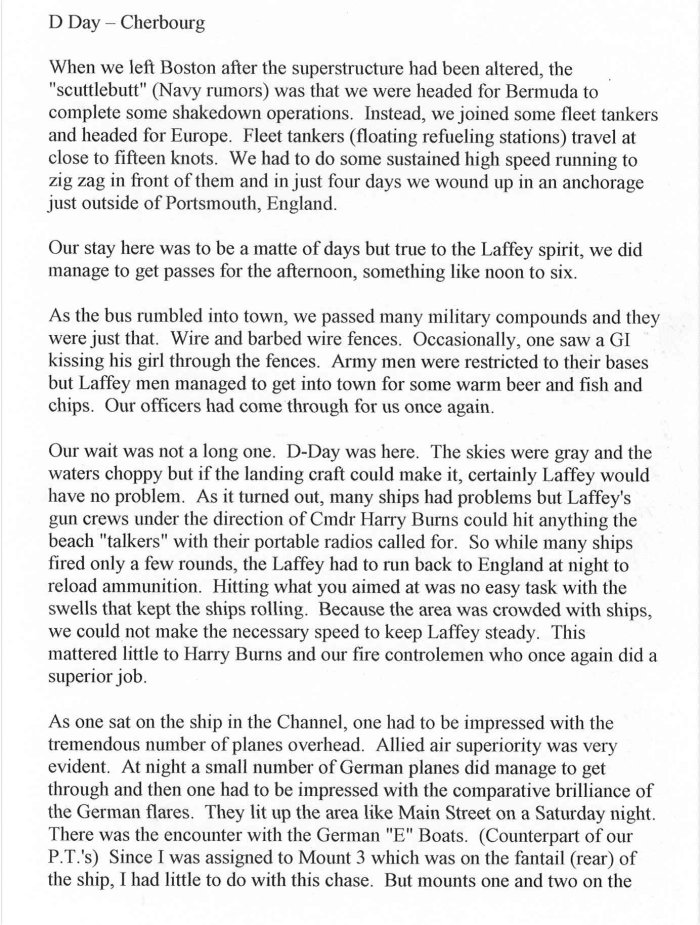 D Day – Cherbourg

When we left Boston after the superstructure had been altered, the "scuttlebutt" (Navy rumors) was that we were headed for Bermuda to complete some shakedown operations. Instead, we joined some fleet tankers and headed for Europe. Fleet tankers (floating refueling stations) travel at close to fifteen knots. We had to do some sustained high speed running to zig zag in front of them and in just four days we wound up in an anchorage just outside of Portsmouth, England.

Our stay here was to be a matte of days but true to the Laffey spirit, we did manage to get passes for the afternoon, something like noon to six.

As the bus rumbled into town, we passed many military compounds and they were just that. Wire and barbed wire fences. Occasionally, one saw a GI kissing his girl through the fences. Army men were restricted to their bases but Laffey men managed to get into town for some warm beer and fish and chips. Our officers had come through for us once again.

Our wait was not a long one. D-Day was here. The skies were gray and the waters choppy but if the landing craft could make it, certainly Laffey would have no problem. As it turned out, many ships had problems but Laffey's gun crews under the direction of Cmdr Harry Burns could hit anything the beach "talkers" with their portable radios called for. So while many ships fired only a few rounds, the Laffey had to run back to England at night to reload ammunition. Hitting what you aimed at was no easy task with the swells that kept the ships rolling. Because the area was crowded with ships, we could not make the necessary speed to keep Laffey steady. This mattered little to Harry Burns and our fire controlemen who once again did a superior job.

As one sat on the ship in the Channel, one had to be impressed with the tremendous number of planes overhead. Allied air superiority was very evident. At night a small number of German planes did manage to get through and then one had to be impressed with the comparative brilliance of the German flares. They lit up the area like Main Street on a Saturday night. There was the encounter with the German "E" Boats. (Counterpart of our P.T.'s) Since I was assigned to Mount 3 which was on the fantail (rear) of the ship, I had little to do with this chase. But mounts one and two on the